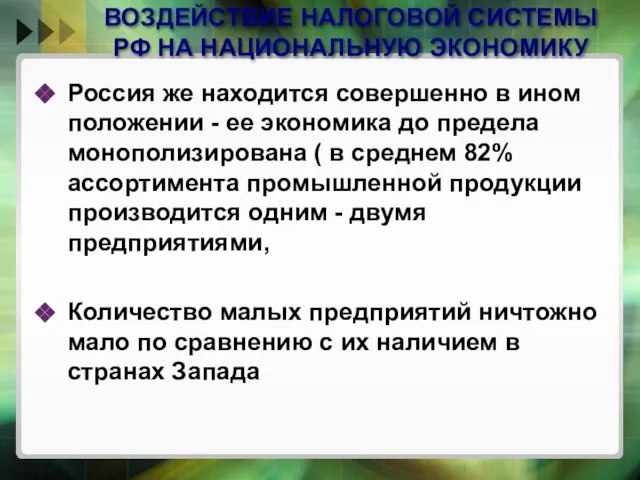 ВОЗДЕЙСТВИЕ НАЛОГОВОЙ СИСТЕМЫ РФ НА НАЦИОНАЛЬНУЮ ЭКОНОМИКУ

Россия же находится совершенно в ином положении - ее экономика до предела монополизирована ( в среднем 82% ассортимента промышленной продукции производится одним - двумя предприятиями,

Количество малых предприятий ничтожно мало по сравнению с их наличием в странах Запада